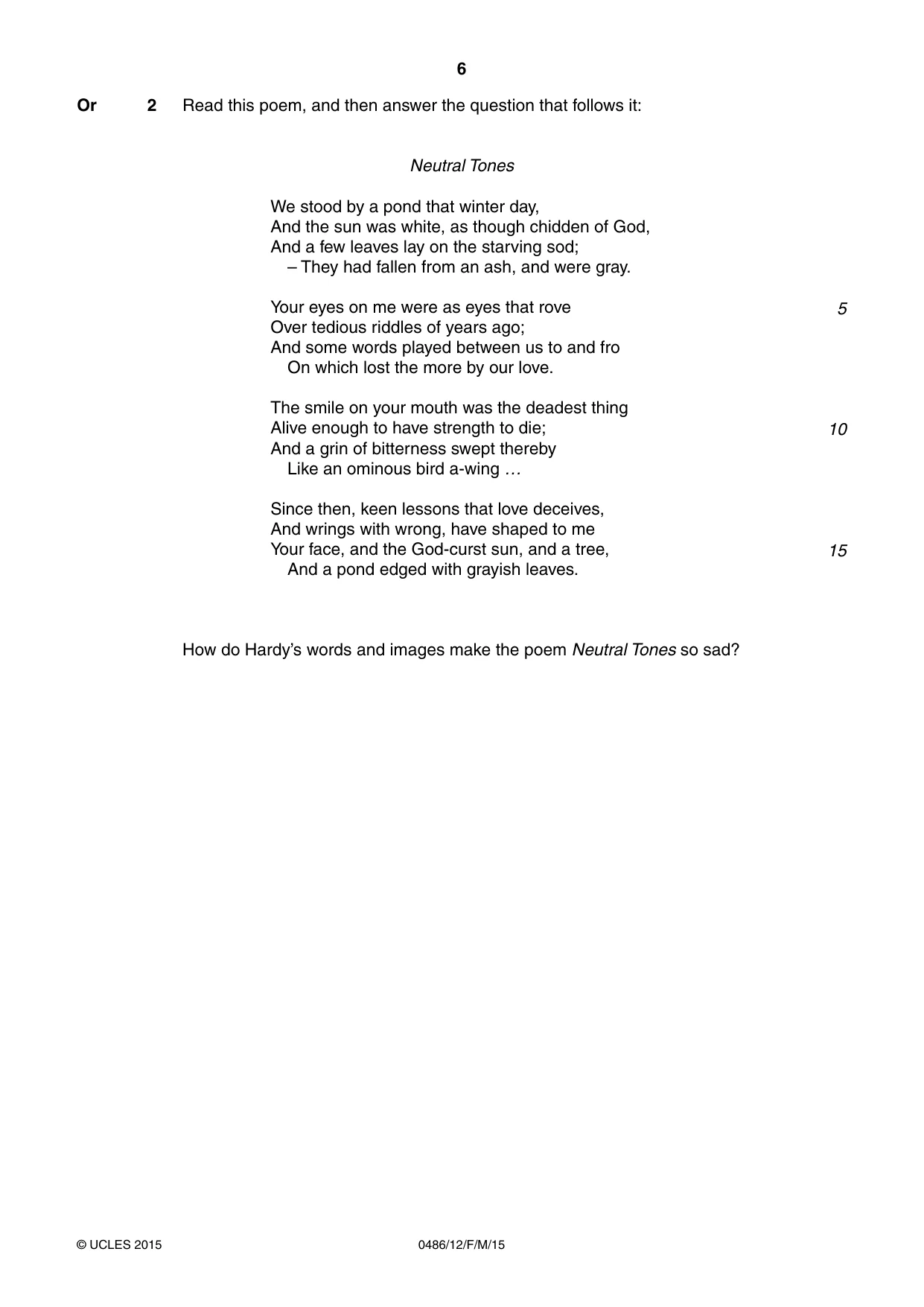 6

Or 2 Read this poem, and then answer the question that follows it:

Neutral Tones

We stood by a pond that winter day,
And the sun was white, as though chidden of God,
And a few leaves lay on the starving sod;
– They had fallen from an ash, and were gray.

Your eyes on me were as eyes that rove 5
Over tedious riddles of years ago;
And some words played between us to and fro
On which lost the more by our love.

The smile on your mouth was the deadest thing
Alive enough to have strength to die; 10
And a grin of bitterness swept thereby
Like an ominous bird a-wing …

Since then, keen lessons that love deceives,
And wrings with wrong, have shaped to me
Your face, and the God-curst sun, and a tree, 15
And a pond edged with grayish leaves.

How do Hardy's words and images make the poem Neutral Tones so sad?

© UCLES 2015 0486/12/F/M/15